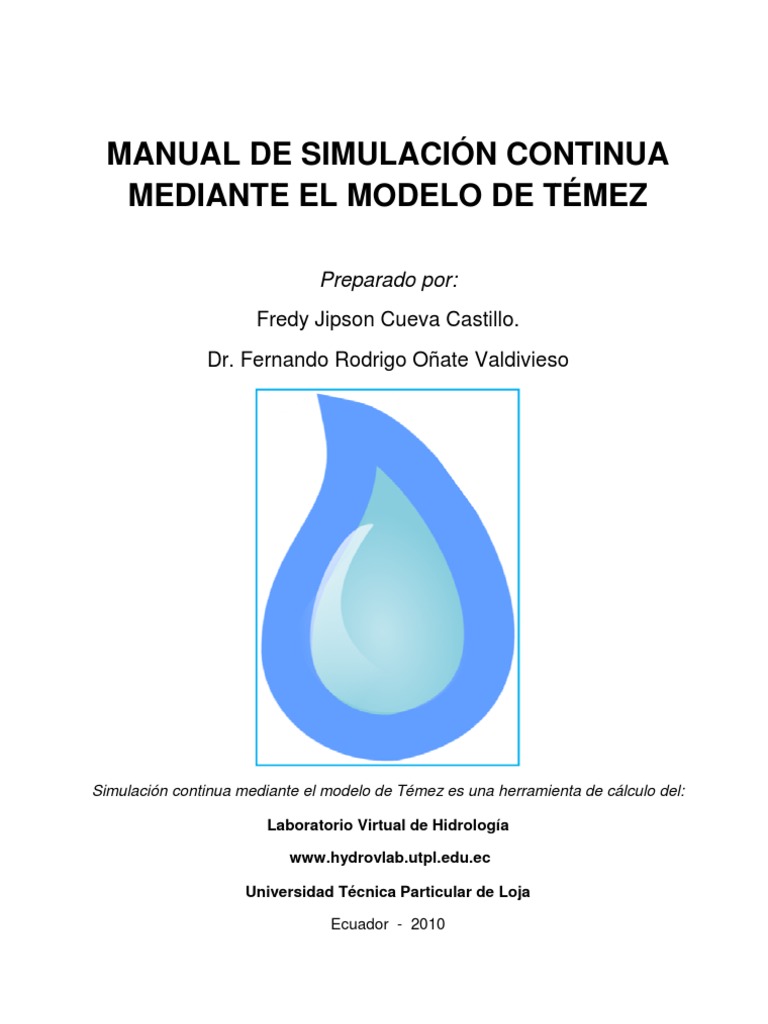 MANUAL DE SIMULACIÓN CONTINUA MEDIANTE EL MODELO DE TÉMEZ

Preparado por:

Fredy Jipson Cueva Castillo.

Dr. Fernando Rodrigo Oñate Valdivieso

Simulación continua mediante el modelo de Témez es una herramienta de cálculo del:

Laboratorio Virtual de Hidrología

www.hydrovlab.utpl.edu.ec

Universidad Técnica Particular de Loja

Ecuador - 2010